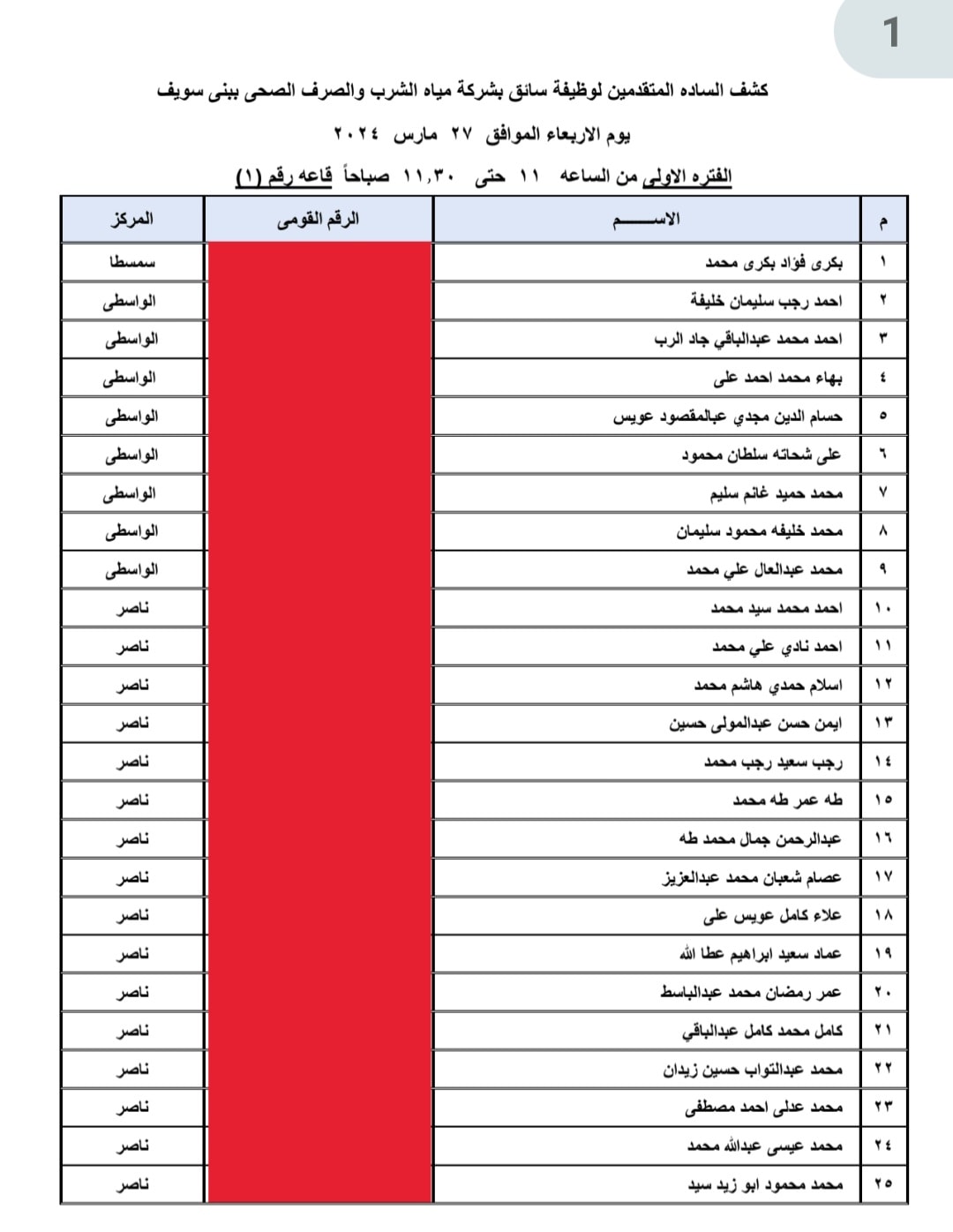 1

كشف الساده المتقدمين لوظيفة سائق بشركة مياه الشرب والصرف الصحى ببنى سويف

يوم الاربعاء الموافق ٢٧ مارس ٢٠٢٤

الفتره الاولى من الساعه ١١ حتى ١١,٣٠ صباحاً قاعه رقم (١)

| م | الاســـــم | الرقم القومى | المركز |
|---|---|---|---|
| ١ | بكرى فؤاد بكرى محمد | | سمسطا |
| ٢ | احمد رجب سليمان خليفة | | الواسطى |
| ٣ | احمد محمد عبدالباقي جاد الرب | | الواسطى |
| ٤ | بهاء محمد احمد على | | الواسطى |
| ٥ | حسام الدين مجدي عبالمقصود عويس | | الواسطى |
| ٦ | على شحاته سلطان محمود | | الواسطى |
| ٧ | محمد حميد غانم سليم | | الواسطى |
| ٨ | محمد خليفه محمود سليمان | | الواسطى |
| ٩ | محمد عبدالعال علي محمد | | الواسطى |
| ١٠ | احمد محمد سيد محمد | | ناصر |
| ١١ | احمد نادي علي محمد | | ناصر |
| ١٢ | اسلام حمدي هاشم محمد | | ناصر |
| ١٣ | ايمن حسن عبدالمولى حسين | | ناصر |
| ١٤ | رجب سعيد رجب محمد | | ناصر |
| ١٥ | طه عمر طه محمد | | ناصر |
| ١٦ | عبدالرحمن جمال محمد طه | | ناصر |
| ١٧ | عصام شعبان محمد عبدالعزيز | | ناصر |
| ١٨ | علاء كامل عويس على | | ناصر |
| ١٩ | عماد سعيد ابراهيم عطا الله | | ناصر |
| ٢٠ | عمر رمضان محمد عبدالباسط | | ناصر |
| ٢١ | كامل محمد كامل عبدالباقي | | ناصر |
| ٢٢ | محمد عبدالتواب حسين زيدان | | ناصر |
| ٢٣ | محمد عدلى احمد مصطفى | | ناصر |
| ٢٤ | محمد عيسى عبدالله محمد | | ناصر |
| ٢٥ | محمد محمود ابو زيد سيد | | ناصر |